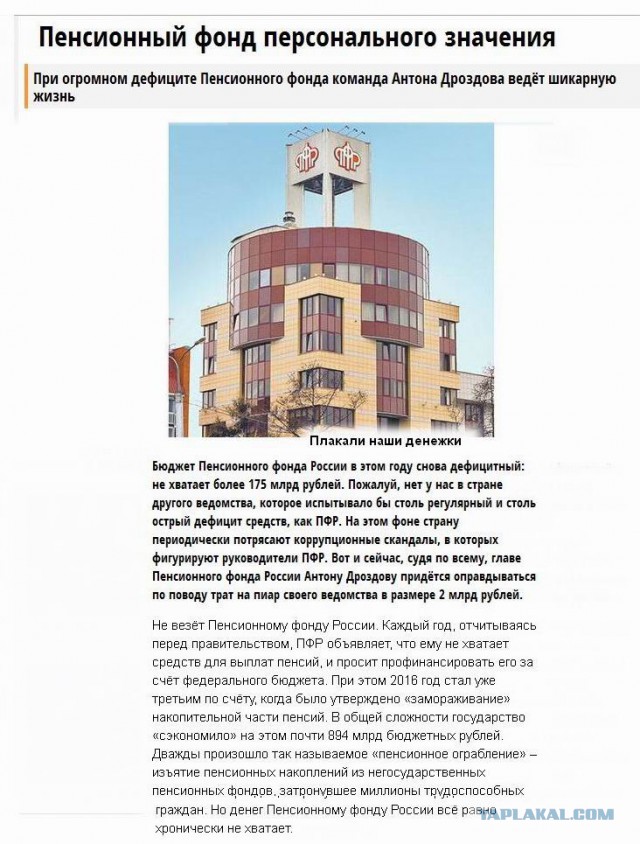 Пенсионный фонд персонального значения

При огромном дефиците Пенсионного фонда команда Антона Дроздова ведёт шикарную жизнь

ПФР ПФР

Плакали наши денежки

Бюджет Пенсионного фонда России в этом году снова дефицитный: не хватает более 175 млрд рублей. Пожалуй, нет у нас в стране другого ведомства, которое испытывало бы столь регулярный и столь острый дефицит средств, как ПФР. На этом фоне страну периодически потрясают коррупционные скандалы, в которых фигурируют руководители ПФР. Вот и сейчас, судя по всему, главе Пенсионного фонда России Антону Дроздову придётся оправдываться по поводу трат на пиар своего ведомства в размере 2 млрд рублей.

Не везёт Пенсионному фонду России. Каждый год, отчитываясь перед правительством, ПФР объявляет, что ему не хватает средств для выплат пенсий, и просит профинансировать его за счёт федерального бюджета. При этом 2016 год стал уже третьим по счёту, когда было утверждено «замораживание» накопительной части пенсий. В общей сложности государство «сэкономило» на этом почти 894 млрд бюджетных рублей. Дважды произошло так называемое «пенсионное ограбление» – изъятие пенсионных накоплений из негосударственных пенсионных фондов, затронувшее миллионы трудоспособных граждан. Но денег Пенсионному фонду России всё равно хронически не хватает.

YAPLAKAL.COM